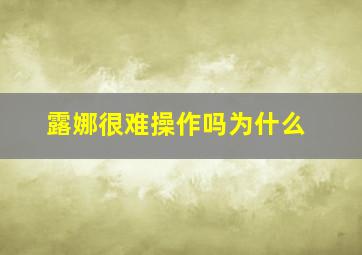 露娜很难操作吗为什么